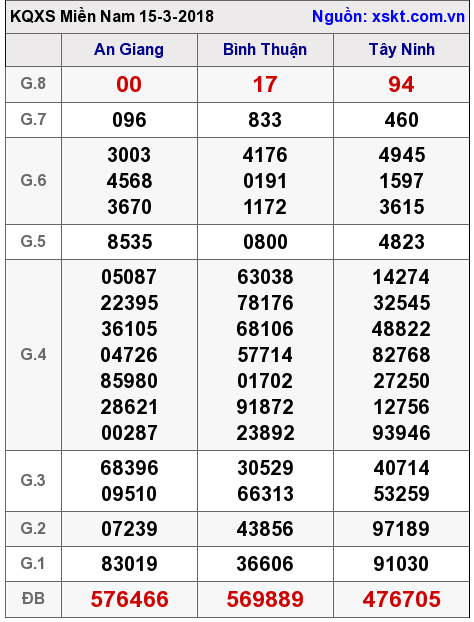 KQXS Miền Nam 15-3-2018 Nguồn: xskt.com.vn

|  | An Giang | Bình Thuận | Tây Ninh |
|---|---|---|---|
| G.8 | 00 | 17 | 94 |
| G.7 | 096 | 833 | 460 |
| G.6 | 3003 4568 3670 | 4176 0191 1172 | 4945 1597 3615 |
| G.5 | 8535 | 0800 | 4823 |
| G.4 | 05087 22395 36105 04726 85980 28621 00287 | 63038 78176 68106 57714 01702 91872 23892 | 14274 32545 48822 82768 27250 12756 93946 |
| G.3 | 68396 09510 | 30529 66313 | 40714 53259 |
| G.2 | 07239 | 43856 | 97189 |
| G.1 | 83019 | 36606 | 91030 |
| ĐB | 576466 | 569889 | 476705 |